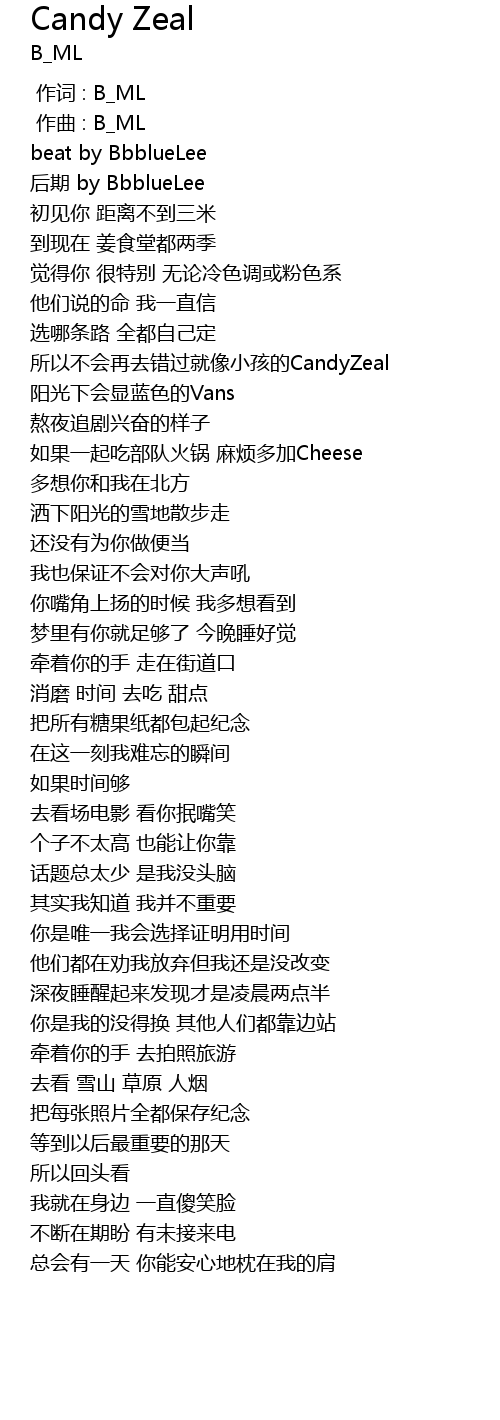 Candy Zeal
B_ML

作词 : B_ML
作曲 : B_ML
beat by BbblueLee
后期 by BbblueLee
初见你 距离不到三米
到现在 姜食堂都两季
觉得你 很特别 无论冷色调或粉色系
他们说的命 我一直信
选哪条路 全都自己定
所以不会再去错过就像小孩的CandyZeal
阳光下会显蓝色的Vans
熬夜追剧兴奋的样子
如果一起吃部队火锅 麻烦多加Cheese
多想你和我在北方
洒下阳光的雪地散步走
还没有为你做便当
我也保证不会对你大声吼
你嘴角上扬的时候 我多想看到
梦里有你就足够了 今晚睡好觉
牵着你的手 走在街道口
消磨 时间 去吃 甜点
把所有糖果纸都包起纪念
在这一刻我难忘的瞬间
如果时间够
去看场电影 看你抿嘴笑
个子不太高 也能让你靠
话题总太少 是我没头脑
其实我知道 我并不重要
你是唯一我会选择证明用时间
他们都在劝我放弃但我还是没改变
深夜睡醒起来发现才是凌晨两点半
你是我的没得换 其他人们都靠边站
牵着你的手 去拍照旅游
去看 雪山 草原 人烟
把每张照片全都保存纪念
等到以后最重要的那天
所以回头看
我就在身边 一直傻笑脸
不断在期盼 有未接来电
总会有一天 你能安心地枕在我的肩